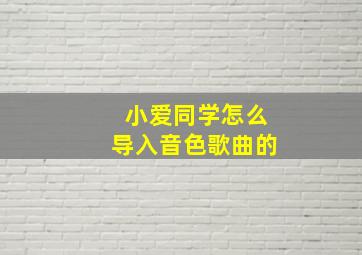 小爱同学怎么
导入音色歌曲的